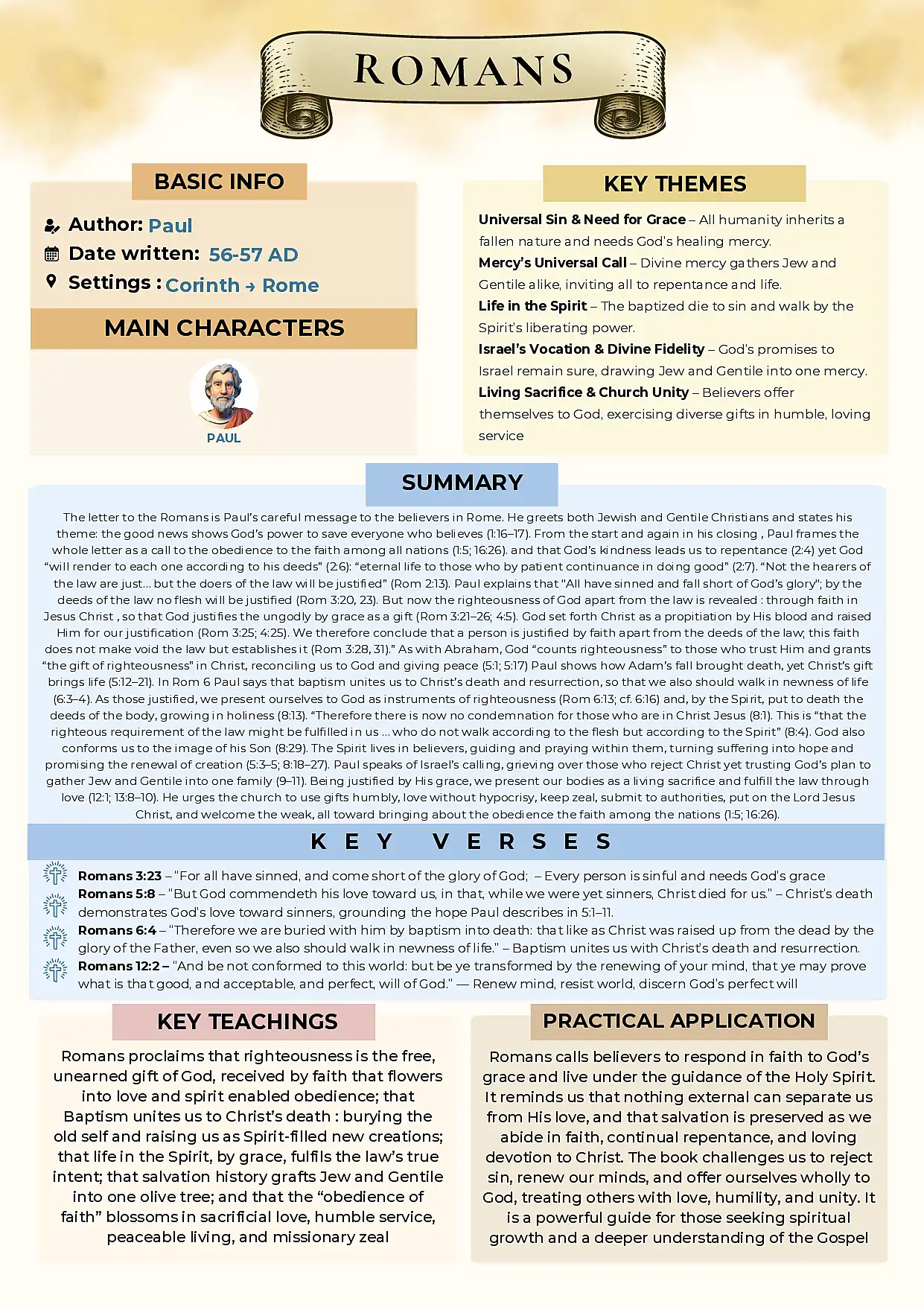 ROMANS

BASIC INFO

Author: Paul
Date written: 56-57 AD
Settings : Corinth → Rome

MAIN CHARACTERS

PAUL

KEY THEMES

Universal Sin & Need for Grace – All humanity inherits a fallen nature and needs God's healing mercy.
Mercy's Universal Call – Divine mercy gathers Jew and Gentile alike, inviting all to repentance and life.
Life in the Spirit – The baptized die to sin and walk by the Spirit's liberating power.
Israel's Vocation & Divine Fidelity – God's promises to Israel remain sure, drawing Jew and Gentile into one mercy.
Living Sacrifice & Church Unity – Believers offer themselves to God, exercising diverse gifts in humble, loving service

SUMMARY

The letter to the Romans is Paul's careful message to the believers in Rome. He greets both Jewish and Gentile Christians and states his theme: the good news shows God's power to save everyone who believes (1:16–17). From the start and again in his closing , Paul frames the whole letter as a call to the obedience to the faith among all nations (1:5; 16:26). and that God's kindness leads us to repentance (2:4) yet God "will render to each one according to his deeds" (2:6): "eternal life to those who by patient continuance in doing good" (2:7). "Not the hearers of the law are just... but the doers of the law will be justified" (Rom 2:13). Paul explains that "All have sinned and fall short of God's glory"; by the deeds of the law no flesh will be justified (Rom 3:20, 23). But now the righteousness of God apart from the law is revealed : through faith in Jesus Christ , so that God justifies the ungodly by grace as a gift (Rom 3:21–26; 4:5). God set forth Christ as a propitiation by His blood and raised Him for our justification (Rom 3:25; 4:25). We therefore conclude that a person is justified by faith apart from the deeds of the law; this faith does not make void the law but establishes it (Rom 3:28, 31)." As with Abraham, God "counts righteousness" to those who trust Him and grants "the gift of righteousness" in Christ, reconciling us to God and giving peace (5:1; 5:17) Paul shows how Adam's fall brought death, yet Christ's gift brings life (5:12–21). In Rom 6 Paul says that baptism unites us to Christ's death and resurrection, so that we also should walk in newness of life (6:3–4). As those justified, we present ourselves to God as instruments of righteousness (Rom 6:13; cf. 6:16) and, by the Spirit, put to death the deeds of the body, growing in holiness (8:13). "Therefore there is now no condemnation for those who are in Christ Jesus (8:1). This is "that the righteous requirement of the law might be fulfilled in us ... who do not walk according to the flesh but according to the Spirit" (8:4). God also conforms us to the image of his Son (8:29). The Spirit lives in believers, guiding and praying within them, turning suffering into hope and promising the renewal of creation (5:3–5; 8:18–27). Paul speaks of Israel's calling, grieving over those who reject Christ yet trusting God's plan to gather Jew and Gentile into one family (9–11). Being justified by His grace, we present our bodies as a living sacrifice and fulfill the law through love (12:1; 13:8–10). He urges the church to use gifts humbly, love without hypocrisy, keep zeal, submit to authorities, put on the Lord Jesus Christ, and welcome the weak, all toward bringing about the obedience the faith among the nations (1:5; 16:26).

KEY VERSES

Romans 3:23 – "For all have sinned, and come short of the glory of God; – Every person is sinful and needs God's grace
Romans 5:8 – "But God commendeth his love toward us, in that, while we were yet sinners, Christ died for us." – Christ's death demonstrates God's love toward sinners, grounding the hope Paul describes in 5:1–11.
Romans 6:4 – "Therefore we are buried with him by baptism into death: that like as Christ was raised up from the dead by the glory of the Father, even so we also should walk in newness of life." – Baptism unites us with Christ's death and resurrection.
Romans 12:2 – "And be not conformed to this world: but be ye transformed by the renewing of your mind, that ye may prove what is that good, and acceptable, and perfect, will of God." — Renew mind, resist world, discern God's perfect will

KEY TEACHINGS

Romans proclaims that righteousness is the free, unearned gift of God, received by faith that flowers into love and spirit enabled obedience; that Baptism unites us to Christ's death : burying the old self and raising us as Spirit-filled new creations; that life in the Spirit, by grace, fulfils the law's true intent; that salvation history grafts Jew and Gentile into one olive tree; and that the "obedience of faith" blossoms in sacrificial love, humble service, peaceable living, and missionary zeal

PRACTICAL APPLICATION

Romans calls believers to respond in faith to God's grace and live under the guidance of the Holy Spirit. It reminds us that nothing external can separate us from His love, and that salvation is preserved as we abide in faith, continual repentance, and loving devotion to Christ. The book challenges us to reject sin, renew our minds, and offer ourselves wholly to God, treating others with love, humility, and unity. It is a powerful guide for those seeking spiritual growth and a deeper understanding of the Gospel